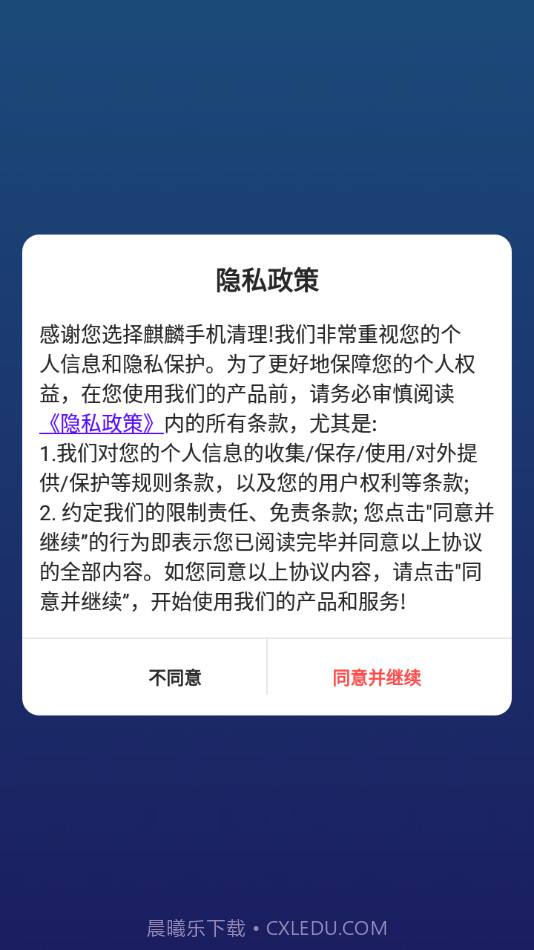 隐私政策

感谢您选择麒麟手机清理!我们非常重视您的个人信息和隐私保护。为了更好地保障您的个人权益，在您使用我们的产品前，请务必审慎阅读《隐私政策》内的所有条款，尤其是:
1.我们对您的个人信息的收集/保存/使用/对外提供/保护等规则条款，以及您的用户权利等条款;
2. 约定我们的限制责任、免责条款; 您点击"同意并继续"的行为即表示您已阅读完毕并同意以上协议的全部内容。如您同意以上协议内容，请点击"同意并继续"，开始使用我们的产品和服务!

不同意

同意并继续

晨曦乐下载 • CXLEDU.COM